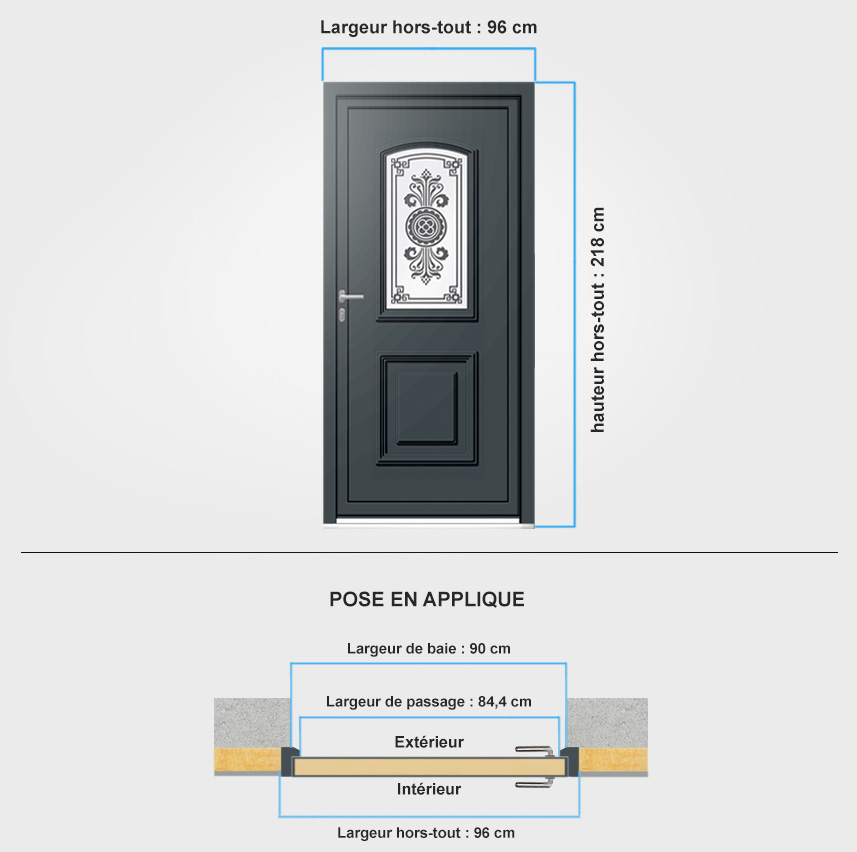 Largeur hors-tout : 96 cm

hauteur hors-tout : 218 cm

POSE EN APPLIQUE

Largeur de baie : 90 cm

Largeur de passage : 84,4 cm

Extérieur

Intérieur

Largeur hors-tout : 96 cm